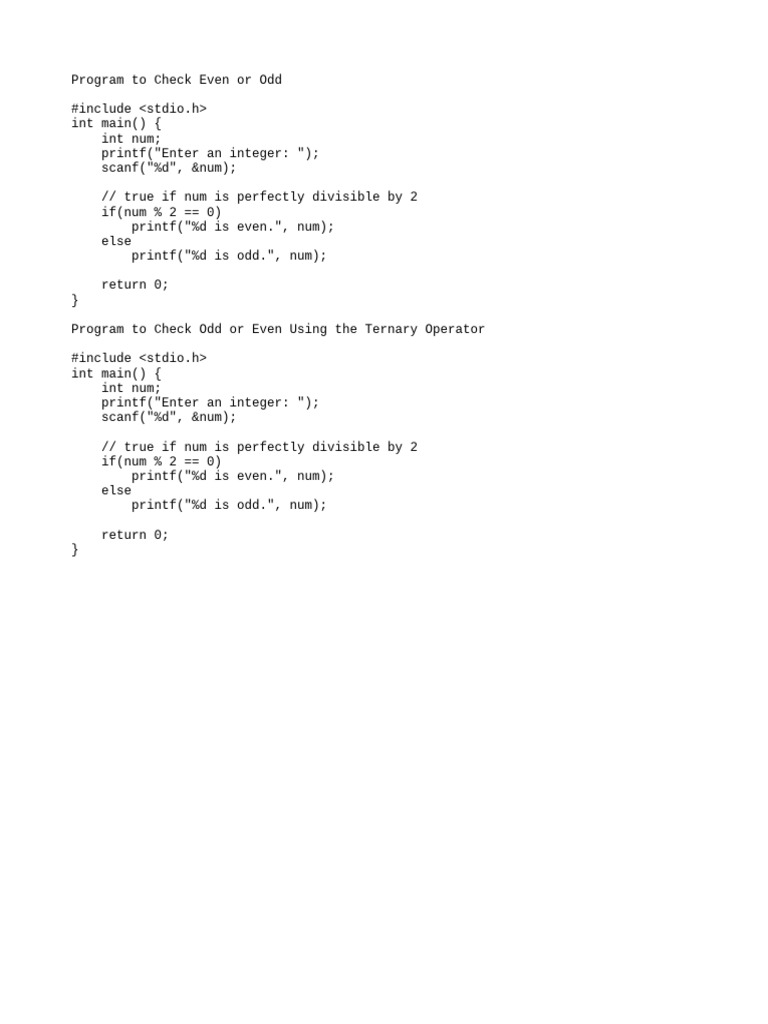 Program to Check Even or Odd

#include <stdio.h>
int main() {
    int num;
    printf("Enter an integer: ");
    scanf("%d", &num);

    // true if num is perfectly divisible by 2
    if(num % 2 == 0)
        printf("%d is even.", num);
    else
        printf("%d is odd.", num);

    return 0;
}

Program to Check Odd or Even Using the Ternary Operator

#include <stdio.h>
int main() {
    int num;
    printf("Enter an integer: ");
    scanf("%d", &num);

    // true if num is perfectly divisible by 2
    if(num % 2 == 0)
        printf("%d is even.", num);
    else
        printf("%d is odd.", num);

    return 0;
}